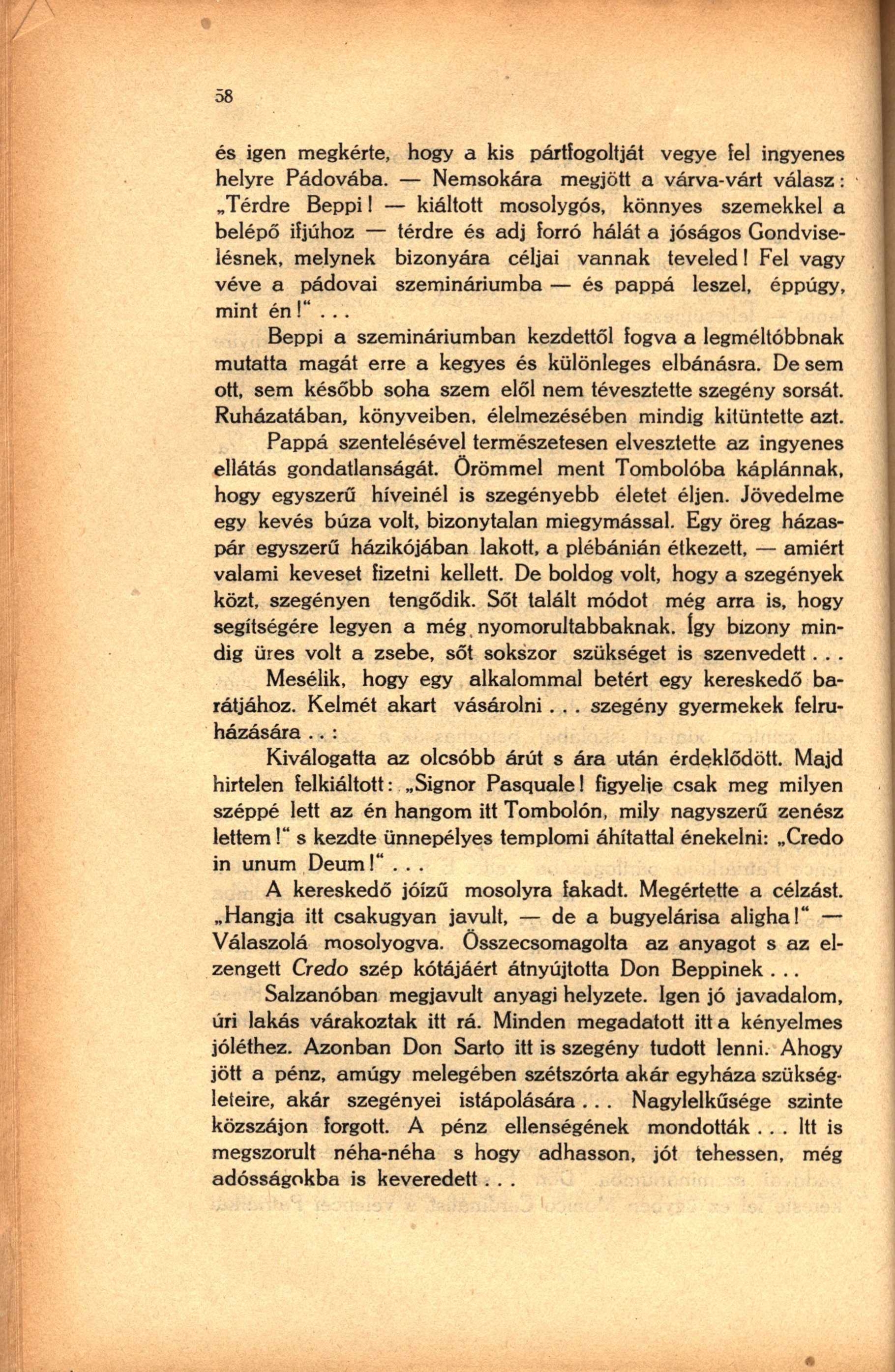 58

és igen megkérte, hogy a kis pártfogoltját vegye fel ingyenes helyre Pádovába. — Nemsokára megjött a várva-várt válasz: „Térdre Beppi! — kiáltott mosolygós, könnyes szemekkel a belépő ifjúhoz — térdre és adj forró hálát a jóságos Gondviselésnek, melynek bizonyára céljai vannak teveled! Fel vagy véve a pádovai szemináriumba — és pappá leszel, éppúgy, mint én!“ . . .

Beppi a szemináriumban kezdettől fogva a legméltóbbnak mutatta magát erre a kegyes és különleges elbánásra. De sem ott, sem később soha szem elől nem tévesztette szegény sorsát. Ruházatában, könyveiben, élelmezésében mindig kitüntette azt.

Pappá szentelésével természetesen elvesztette az ingyenes ellátás gondatlanságát. Örömmel ment Tombolóba káplánnak, hogy egyszerű híveinél is szegényebb életet éljen. Jövedelme egy kevés búza volt, bizonytalan miegymással. Egy öreg házaspár egyszerű házikójában lakott, a plébánián étkezett, — amiért valami keveset fizetni kellett. De boldog volt, hogy a szegények közt, szegényen tengődik. Sőt talált módot még arra is, hogy segítségére legyen a még nyomorultabbaknak. Így bizony mindig üres volt a zsebe, sőt sokszor szükséget is szenvedett . . .

Mesélik, hogy egy alkalommal betért egy kereskedő barátjához. Kelmét akart vásárolni . . . szegény gyermekek felruházására . . :

Kiválogatta az olcsóbb árút s ára után érdeklődött. Majd hirtelen felkiáltott: „Signor Pasquale! figyelje csak meg milyen széppé lett az én hangom itt Tombolón, mily nagyszerű zenész lettem!“ s kezdte ünnepélyes templomi áhítattal énekelni: „Credo in unum Deum!“ . . .

A kereskedő jóízű mosolyra fakadt. Megértette a célzást. „Hangja itt csakugyan javult, — de a bugyelárisa aligha!“ — Válaszolá mosolyogva. Összecsomagolta az anyagot s az elzengett Credo szép kótájáért átnyújtotta Don Beppinek . . .

Salzanóban megjavult anyagi helyzete. Igen jó javadalom, úri lakás várakoztak itt rá. Minden megadatott itt a kényelmes jóléthez. Azonban Don Sarto itt is szegény tudott lenni. Ahogy jött a pénz, amúgy melegében szétszórta akár egyháza szükségleteire, akár szegényei istápolására . . . Nagylelkűsége szinte közszájon forgott. A pénz ellenségének mondották . . . Itt is megszorult néha-néha s hogy adhasson, jót tehessen, még adósságokba is keveredett . . .